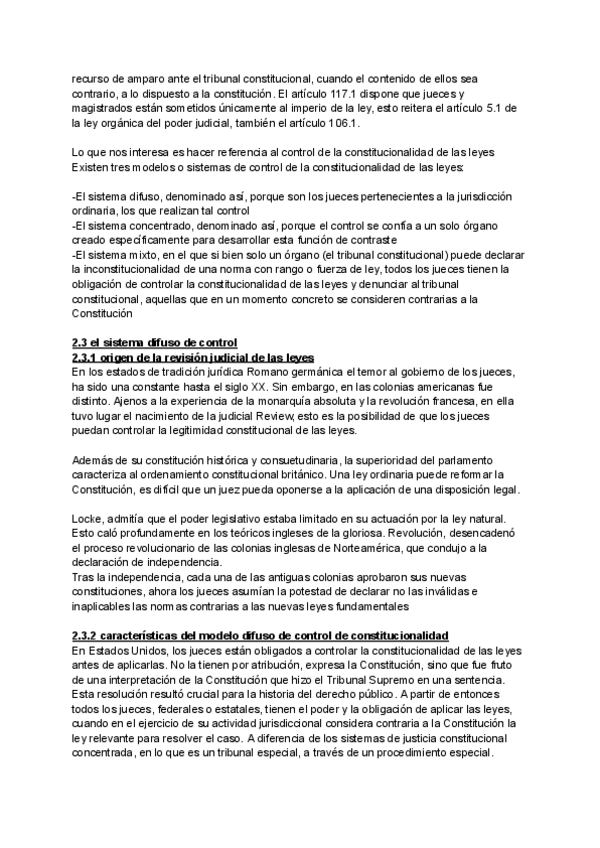 recurso de amparo ante el tribunal constitucional, cuando el contenido de ellos sea contrario, a lo dispuesto a la constitución. El artículo 117.1 dispone que jueces y magistrados están sometidos únicamente al imperio de la ley, esto reitera el artículo 5.1 de la ley orgánica del poder judicial, también el artículo 106.1.

Lo que nos interesa es hacer referencia al control de la constitucionalidad de las leyes Existen tres modelos o sistemas de control de la constitucionalidad de las leyes:

-El sistema difuso, denominado así, porque son los jueces pertenecientes a la jurisdicción ordinaria, los que realizan tal control
-El sistema concentrado, denominado así, porque el control se confía a un solo órgano creado específicamente para desarrollar esta función de contraste
-El sistema mixto, en el que si bien solo un órgano (el tribunal constitucional) puede declarar la inconstitucionalidad de una norma con rango o fuerza de ley, todos los jueces tienen la obligación de controlar la constitucionalidad de las leyes y denunciar al tribunal constitucional, aquellas que en un momento concreto se consideren contrarias a la Constitución

2.3 el sistema difuso de control
2.3.1 origen de la revisión judicial de las leyes
En los estados de tradición jurídica Romano germánica el temor al gobierno de los jueces, ha sido una constante hasta el siglo XX. Sin embargo, en las colonias americanas fue distinto. Ajenos a la experiencia de la monarquía absoluta y la revolución francesa, en ella tuvo lugar el nacimiento de la judicial Review, esto es la posibilidad de que los jueces puedan controlar la legitimidad constitucional de las leyes.

Además de su constitución histórica y consuetudinaria, la superioridad del parlamento caracteriza al ordenamiento constitucional británico. Una ley ordinaria puede reformar la Constitución, es difícil que un juez pueda oponerse a la aplicación de una disposición legal.

Locke, admitía que el poder legislativo estaba limitado en su actuación por la ley natural. Esto caló profundamente en los teóricos ingleses de la gloriosa. Revolución, desencadenó el proceso revolucionario de las colonias inglesas de Norteamérica, que condujo a la declaración de independencia.
Tras la independencia, cada una de las antiguas colonias aprobaron sus nuevas constituciones, ahora los jueces asumían la potestad de declarar no las inválidas e inaplicables las normas contrarias a las nuevas leyes fundamentales

2.3.2 características del modelo difuso de control de constitucionalidad
En Estados Unidos, los jueces están obligados a controlar la constitucionalidad de las leyes antes de aplicarlas. No la tienen por atribución, expresa la Constitución, sino que fue fruto de una interpretación de la Constitución que hizo el Tribunal Supremo en una sentencia. Esta resolución resultó crucial para la historia del derecho público. A partir de entonces todos los jueces, federales o estatales, tienen el poder y la obligación de aplicar las leyes, cuando en el ejercicio de su actividad jurisdiccional considera contraria a la Constitución la ley relevante para resolver el caso. A diferencia de los sistemas de justicia constitucional concentrada, en lo que es un tribunal especial, a través de un procedimiento especial.